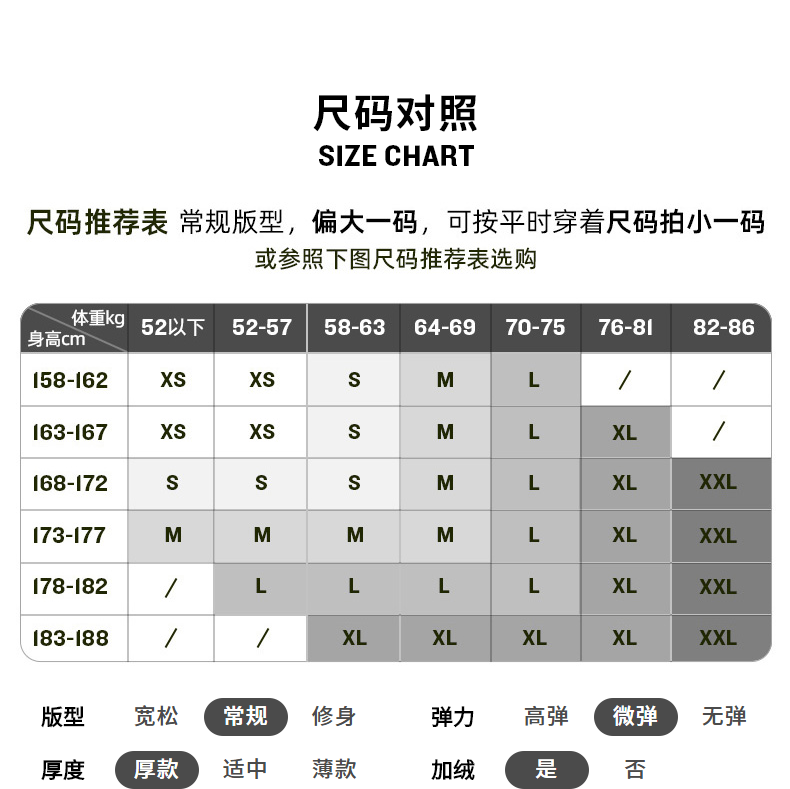 尺码对照
SIZE CHART

尺码推荐表 常规版型，偏大一码，可按平时穿着尺码拍小一码
或参照下图尺码推荐表选购

| 体重kg 身高cm | 52以下 | 52-57 | 58-63 | 64-69 | 70-75 | 76-81 | 82-86 |
|---|---|---|---|---|---|---|---|
| 158-162 | XS | XS | S | M | L | / | / |
| 163-167 | XS | XS | S | M | L | XL | / |
| 168-172 | S | S | S | M | L | XL | XXL |
| 173-177 | M | M | M | M | L | XL | XXL |
| 178-182 | / | L | L | L | L | XL | XXL |
| 183-188 | / | / | XL | XL | XL | XL | XXL |

版型 宽松 常规 修身 弹力 高弹 微弹 无弹
厚度 厚款 适中 薄款 加绒 是 否